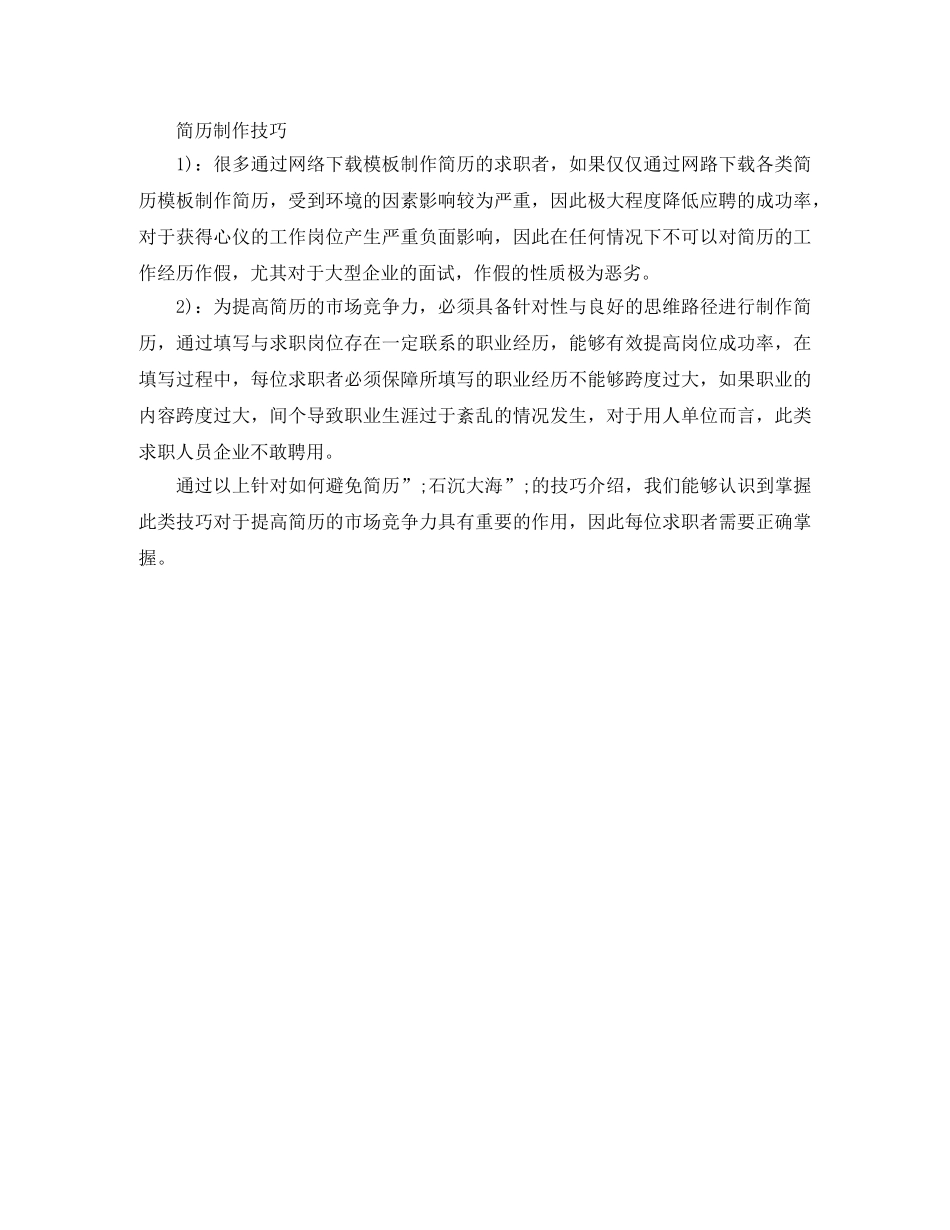 简历制作技巧

1)：很多通过网络下载模板制作简历的求职者，如果仅仅通过网路下载各类简历模板制作简历，受到环境的因素影响较为严重，因此极大程度降低应聘的成功率，对于获得心仪的工作岗位产生严重负面影响，因此在任何情况下不可以对简历的工作经历作假，尤其对于大型企业的面试，作假的性质极为恶劣。

2)：为提高简历的市场竞争力，必须具备针对性与良好的思维路径进行制作简历，通过填写与求职岗位存在一定联系的职业经历，能够有效提高岗位成功率，在填写过程中，每位求职者必须保障所填写的职业经历不能够跨度过大，如果职业的内容跨度过大，间个导致职业生涯过于紊乱的情况发生，对于用人单位而言，此类求职人员企业不敢聘用。

通过以上针对如何避免简历”;石沉大海”;的技巧介绍，我们能够认识到掌握此类技巧对于提高简历的市场竞争力具有重要的作用，因此每位求职者需要正确掌握。